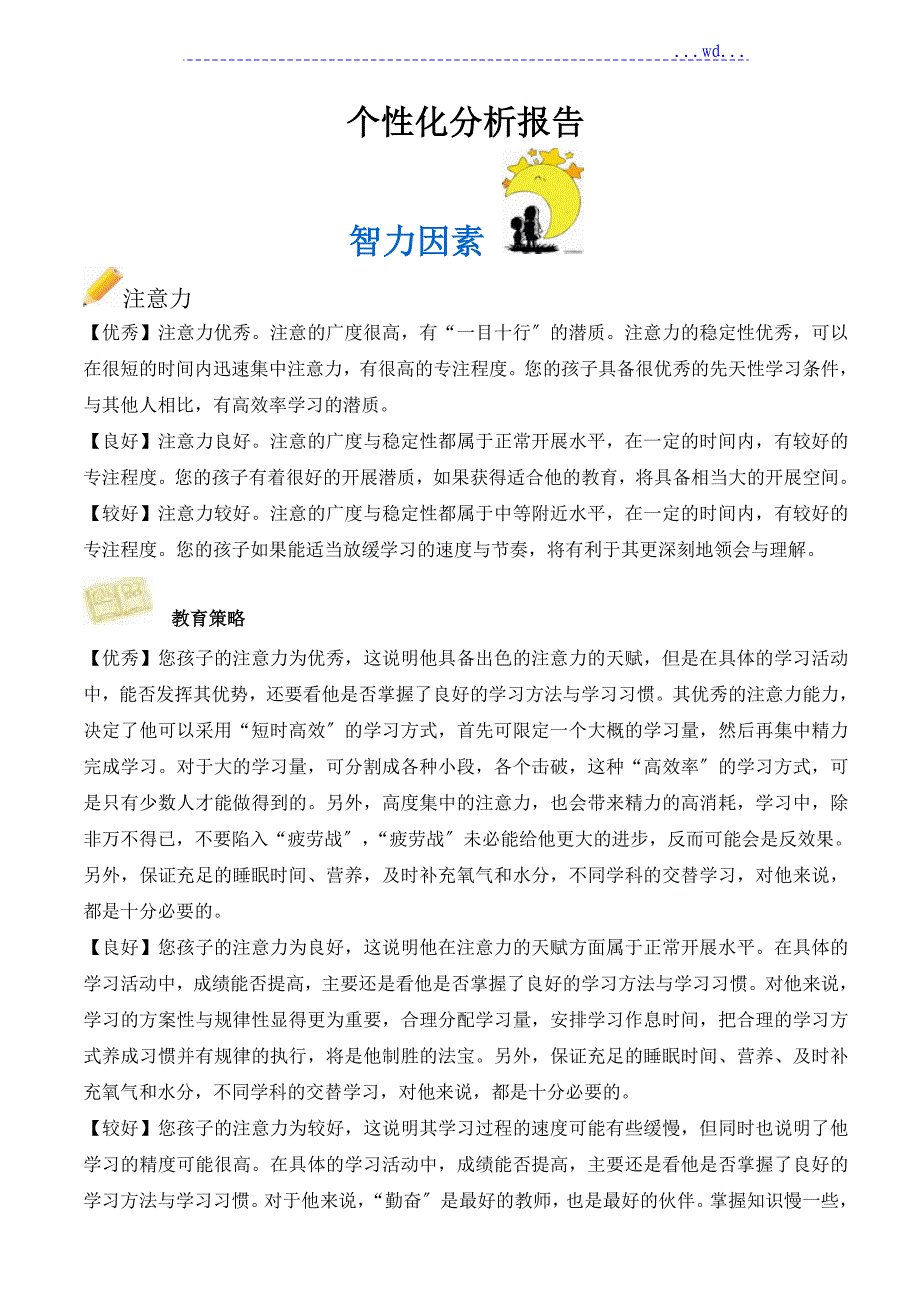 ...wd...

个性化分析报告

智力因素

注意力

【优秀】注意力优秀。注意的广度很高，有“一目十行〞的潜质。注意力的稳定性优秀，可以在很短的时间内迅速集中注意力，有很高的专注程度。您的孩子具备很优秀的先天性学习条件，与其他人相比，有高效率学习的潜质。

【良好】注意力良好。注意的广度与稳定性都属于正常开展水平，在一定的时间内，有较好的专注程度。您的孩子有着很好的开展潜质，如果获得适合他的教育，将具备相当大的开展空间。

【较好】注意力较好。注意的广度与稳定性都属于中等附近水平，在一定的时间内，有较好的专注程度。您的孩子如果能适当放缓学习的速度与节奏，将有利于其更深刻地领会与理解。

教育策略

【优秀】您孩子的注意力为优秀，这说明他具备出色的注意力的天赋，但是在具体的学习活动中，能否发挥其优势，还要看他是否掌握了良好的学习方法与学习习惯。其优秀的注意力能力，决定了他可以采用“短时高效〞的学习方式，首先可限定一个大概的学习量，然后再集中精力完成学习。对于大的学习量，可分割成各种小段，各个击破，这种“高效率〞的学习方式，可是只有少数人才能做得到的。另外，高度集中的注意力，也会带来精力的高消耗，学习中，除非万不得已，不要陷入“疲劳战〞，“疲劳战〞未必能给他更大的进步，反而可能会是反效果。另外，保证充足的睡眠时间、营养，及时补充氧气和水分，不同学科的交替学习，对他来说，都是十分必要的。

【良好】您孩子的注意力为良好，这说明他在注意力的天赋方面属于正常开展水平。在具体的学习活动中，成绩能否提高，主要还是看他是否掌握了良好的学习方法与学习习惯。对他来说，学习的方案性与规律性显得更为重要，合理分配学习量，安排学习作息时间，把合理的学习方式养成习惯并有规律的执行，将是他制胜的法宝。另外，保证充足的睡眠时间、营养、及时补充氧气和水分，不同学科的交替学习，对他来说，都是十分必要的。

【较好】您孩子的注意力为较好，这说明其学习过程的速度可能有些缓慢，但同时也说明了他学习的精度可能很高。在具体的学习活动中，成绩能否提高，主要还是看他是否掌握了良好的学习方法与学习习惯。对于他来说，“勤奋〞是最好的教师，也是最好的伙伴。掌握知识慢一些，